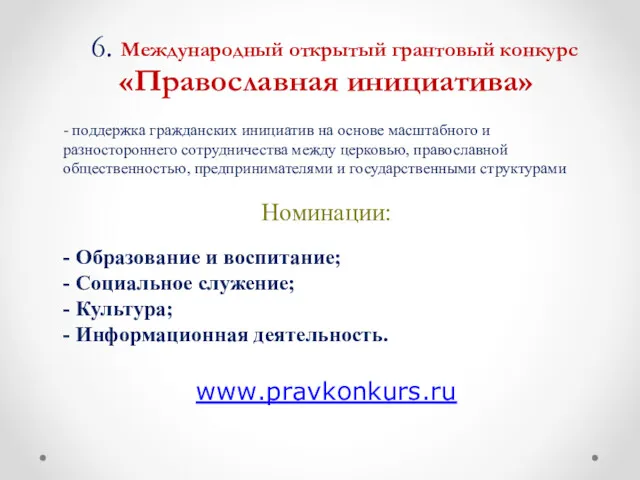 6. Международный открытый грантовый конкурс «Православная инициатива»

- поддержка гражданских инициатив на основе масштабного и разностороннего сотрудничества между церковью, православной общественностью, предпринимателями и государственными структурами

Номинации:

- Образование и воспитание;
- Социальное служение;
- Культура;
- Информационная деятельность.

www.pravkonkurs.ru